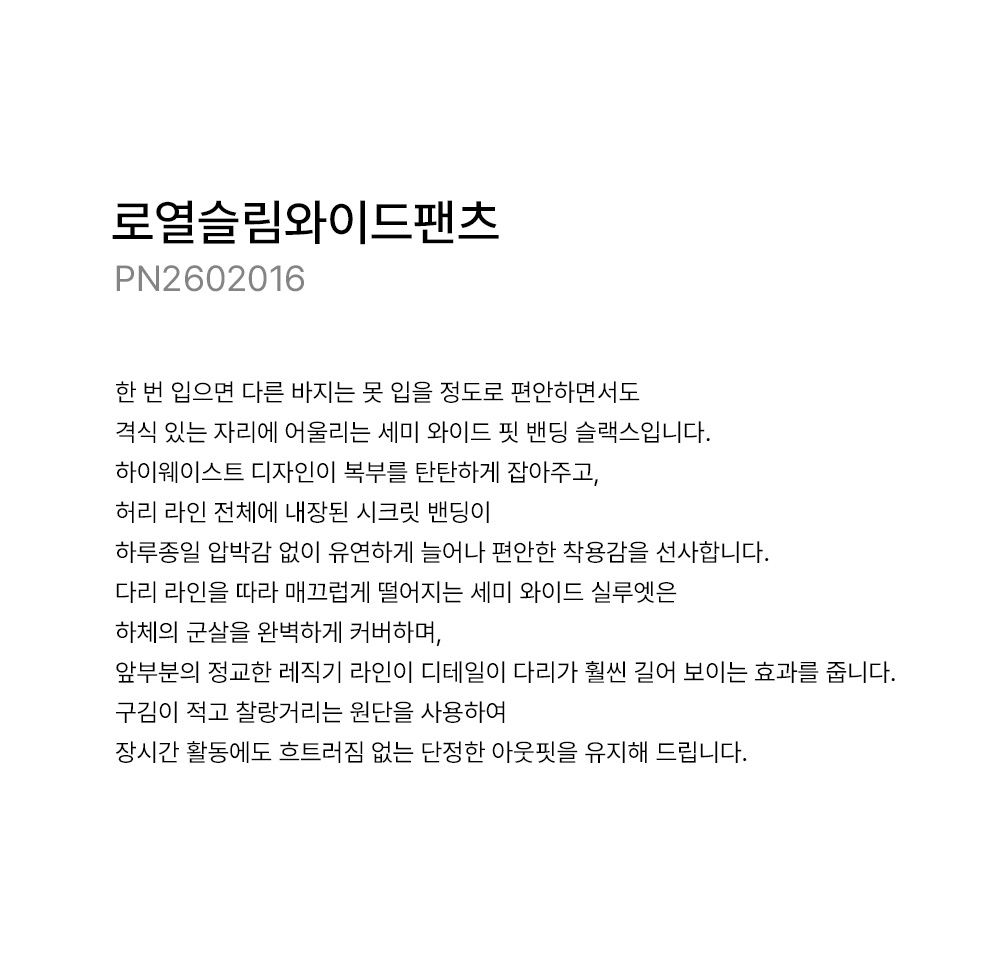 로열슬림와이드팬츠
PN2602016

한 번 입으면 다른 바지는 못 입을 정도로 편안하면서도
격식 있는 자리에 어울리는 세미 와이드 핏 밴딩 슬랙스입니다.
하이웨이스트 디자인이 복부를 탄탄하게 잡아주고,
허리 라인 전체에 내장된 시크릿 밴딩이
하루종일 압박감 없이 유연하게 늘어나 편안한 착용감을 선사합니다.
다리 라인을 따라 매끄럽게 떨어지는 세미 와이드 실루엣은
하체의 군살을 완벽하게 커버하며,
앞부분의 정교한 레직기 라인이 디테일이 다리가 훨씬 길어 보이는 효과를 줍니다.
구김이 적고 찰랑거리는 원단을 사용하여
장시간 활동에도 흐트러짐 없는 단정한 아웃핏을 유지해 드립니다.